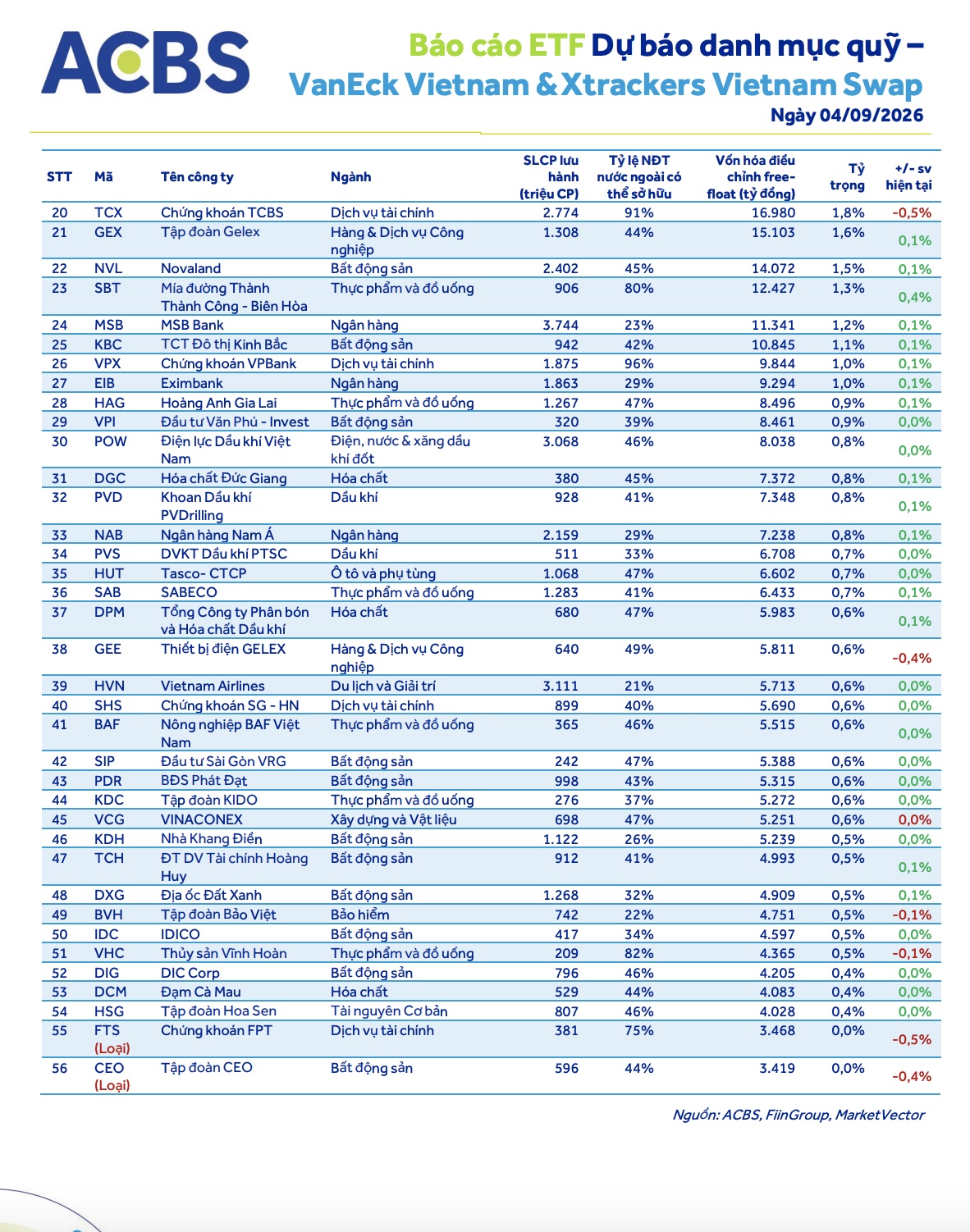 ACBS

Báo cáo ETF Dự báo danh mục quỹ – VanEck Vietnam & Xtrackers Vietnam Swap

Ngày 04/09/2026

| STT | Mã | Tên công ty | Ngành | SLCP lưu hành (triệu CP) | Tỷ lệ NĐT nước ngoài có thể sở hữu | Vốn hóa điều chỉnh free-float (tỷ đồng) | Tỷ trọng | +/- sv hiện tại |
|---|---|---|---|---|---|---|---|---|
| 20 | TCX | Chứng khoán TCBS | Dịch vụ tài chính | 2.774 | 91% | 16.980 | 1,8% | -0,5% |
| 21 | GEX | Tập đoàn Gelex | Hàng & Dịch vụ Công nghiệp | 1.308 | 44% | 15.103 | 1,6% | 0,1% |
| 22 | NVL | Novaland | Bất động sản | 2.402 | 45% | 14.072 | 1,5% | 0,1% |
| 23 | SBT | Mía đường Thành Thành Công - Biên Hòa | Thực phẩm và đồ uống | 906 | 80% | 12.427 | 1,3% | 0,4% |
| 24 | MSB | MSB Bank | Ngân hàng | 3.744 | 23% | 11.341 | 1,2% | 0,1% |
| 25 | KBC | TCT Đô thị Kinh Bắc | Bất động sản | 942 | 42% | 10.845 | 1,1% | 0,1% |
| 26 | VPX | Chứng khoán VPBank | Dịch vụ tài chính | 1.875 | 96% | 9.844 | 1,0% | 0,1% |
| 27 | EIB | Eximbank | Ngân hàng | 1.863 | 29% | 9.294 | 1,0% | 0,1% |
| 28 | HAG | Hoàng Anh Gia Lai | Thực phẩm và đồ uống | 1.267 | 47% | 8.496 | 0,9% | 0,1% |
| 29 | VPI | Đầu tư Văn Phú - Invest | Bất động sản | 320 | 39% | 8.461 | 0,9% | 0,0% |
| 30 | POW | Điện lực Dầu khí Việt Nam | Điện, nước & xăng dầu khí đốt | 3.068 | 46% | 8.038 | 0,8% | 0,0% |
| 31 | DGC | Hóa chất Đức Giang | Hóa chất | 380 | 45% | 7.372 | 0,8% | 0,1% |
| 32 | PVD | Khoan Dầu khí PVDrilling | Dầu khí | 928 | 41% | 7.348 | 0,8% | 0,1% |
| 33 | NAB | Ngân hàng Nam Á | Ngân hàng | 2.159 | 29% | 7.238 | 0,8% | 0,1% |
| 34 | PVS | DVKT Dầu khí PTSC | Dầu khí | 511 | 33% | 6.708 | 0,7% | 0,0% |
| 35 | HUT | Tasco- CTCP | Ô tô và phụ tùng | 1.068 | 47% | 6.602 | 0,7% | 0,0% |
| 36 | SAB | SABECO | Thực phẩm và đồ uống | 1.283 | 41% | 6.433 | 0,7% | 0,1% |
| 37 | DPM | Tổng Công ty Phân bón và Hóa chất Dầu khí | Hóa chất | 680 | 47% | 5.983 | 0,6% | 0,1% |
| 38 | GEE | Thiết bị điện GELEX | Hàng & Dịch vụ Công nghiệp | 640 | 49% | 5.811 | 0,6% | -0,4% |
| 39 | HVN | Vietnam Airlines | Du lịch và Giải trí | 3.111 | 21% | 5.713 | 0,6% | 0,0% |
| 40 | SHS | Chứng khoán SG - HN | Dịch vụ tài chính | 899 | 40% | 5.690 | 0,6% | 0,0% |
| 41 | BAF | Nông nghiệp BAF Việt Nam | Thực phẩm và đồ uống | 365 | 46% | 5.515 | 0,6% | 0,0% |
| 42 | SIP | Đầu tư Sài Gòn VRG | Bất động sản | 242 | 47% | 5.388 | 0,6% | 0,0% |
| 43 | PDR | BĐS Phát Đạt | Bất động sản | 998 | 43% | 5.315 | 0,6% | 0,0% |
| 44 | KDC | Tập đoàn KIDO | Thực phẩm và đồ uống | 276 | 37% | 5.272 | 0,6% | 0,0% |
| 45 | VCG | VINACONEX | Xây dựng và Vật liệu | 698 | 47% | 5.251 | 0,6% | 0,0% |
| 46 | KDH | Nhà Khang Điền | Bất động sản | 1.122 | 26% | 5.239 | 0,5% | 0,0% |
| 47 | TCH | ĐT DV Tài chính Hoàng Huy | Bất động sản | 912 | 41% | 4.993 | 0,5% | 0,1% |
| 48 | DXG | Địa ốc Đất Xanh | Bất động sản | 1.268 | 32% | 4.909 | 0,5% | 0,1% |
| 49 | BVH | Tập đoàn Bảo Việt | Bảo hiểm | 742 | 22% | 4.751 | 0,5% | -0,1% |
| 50 | IDC | IDICO | Bất động sản | 417 | 34% | 4.597 | 0,5% | 0,0% |
| 51 | VHC | Thủy sản Vĩnh Hoàn | Thực phẩm và đồ uống | 209 | 82% | 4.365 | 0,5% | -0,1% |
| 52 | DIG | DIC Corp | Bất động sản | 796 | 46% | 4.205 | 0,4% | 0,0% |
| 53 | DCM | Đạm Cà Mau | Hóa chất | 529 | 44% | 4.083 | 0,4% | 0,0% |
| 54 | HSG | Tập đoàn Hoa Sen | Tài nguyên Cơ bản | 807 | 46% | 4.028 | 0,4% | 0,0% |
| 55 | FTS (Loại) | Chứng khoán FPT | Dịch vụ tài chính | 381 | 75% | 3.468 | 0,0% | -0,5% |
| 56 | CEO (Loại) | Tập đoàn CEO | Bất động sản | 596 | 44% | 3.419 | 0,0% | -0,4% |

Nguồn: ACBS, FiinGroup, MarketVector